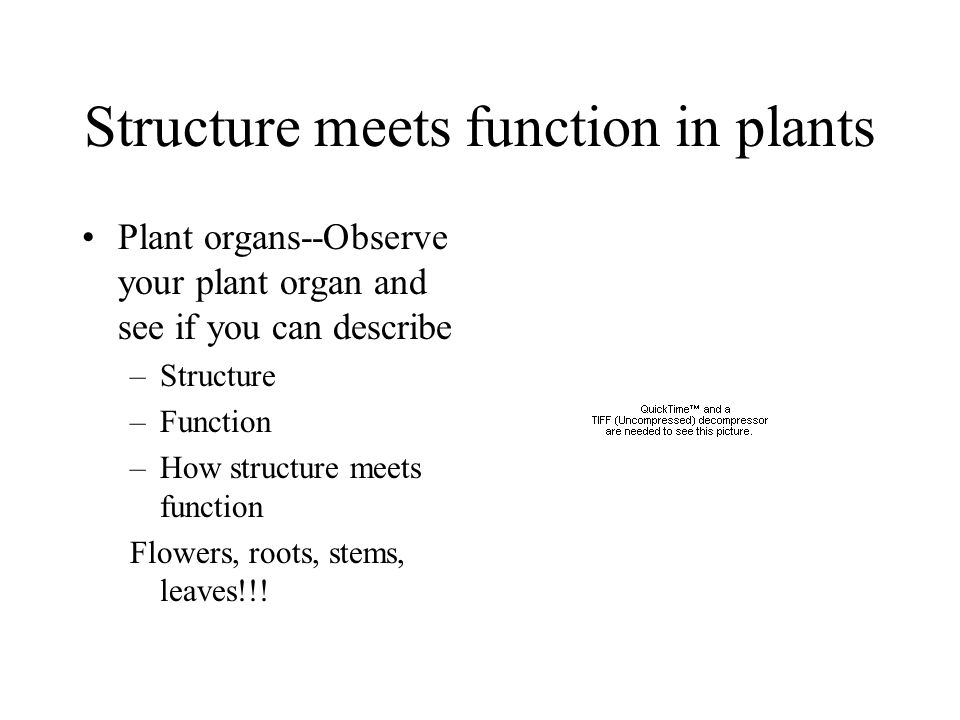 Structure meets function in plants

• Plant organs--Observe your plant organ and see if you can describe
– Structure
– Function
– How structure meets function
Flowers, roots, stems, leaves!!!

QuickTime™ and a TIFF (Uncompressed) decompressor are needed to see this picture.